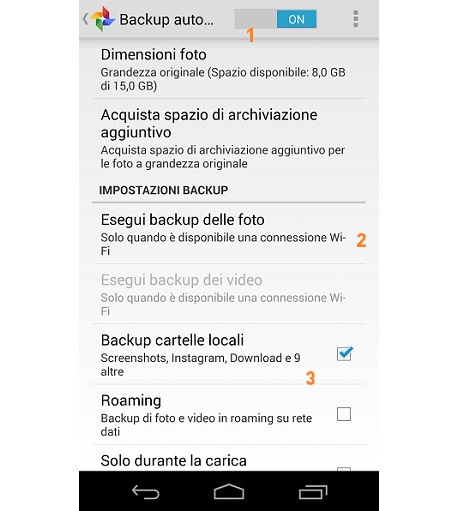 Backup auto...

ON

1

Dimensioni foto

Grandezza originale (Spazio disponibile: 8,0 GB di 15,0 GB)

Acquista spazio di archiviazione aggiuntivo

Acquista spazio di archiviazione aggiuntivo per le foto a grandezza originale

IMPOSTAZIONI BACKUP

Esegui backup delle foto

Solo quando è disponibile una connessione Wi-Fi

2

Esegui backup dei video

Solo quando è disponibile una connessione Wi-Fi

Backup cartelle locali

Screenshots, Instagram, Download e 9 altre

3

Roaming

Backup di foto e video in roaming su rete dati

Solo durante la carica